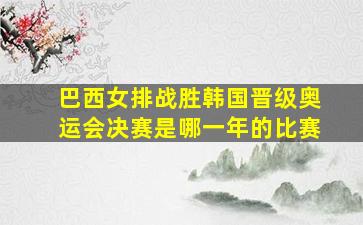 巴西女排战胜韩国晋级奥运会决赛是哪一年的比赛